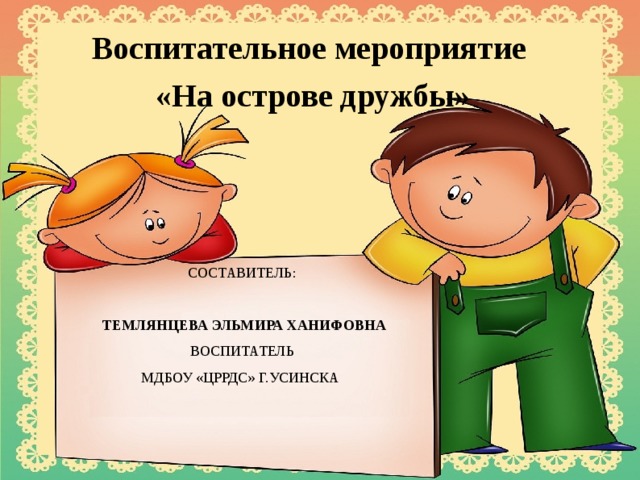 Воспитательное мероприятие
«На острове дружбы»

СОСТАВИТЕЛЬ:

ТЕМЛЯНЦЕВА ЭЛЬМИРА ХАНИФОВНА
ВОСПИТАТЕЛЬ
МДБОУ «ЦРРДС» Г. УСИНСКА